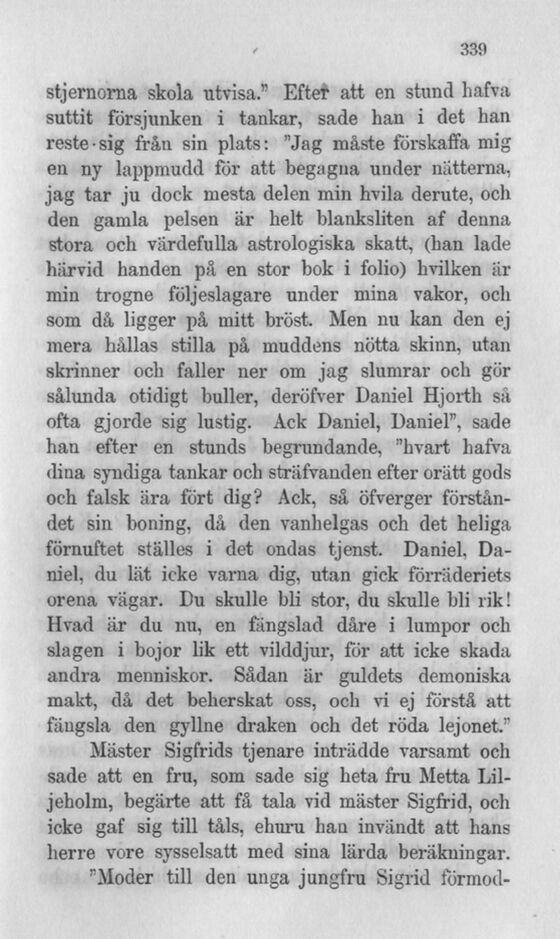 339

stjernorna skola utvisa." Efter att en stund hafva suttit försjunken i tankar, sade han i det han reste sig från sin plats: "Jag måste förskaffa mig en ny lappmudd för att begagna under nätterna, jag tar ju dock mesta delen min hvila derute, och den gamla pelsen är helt blanksliten af denna stora och värdefulla astrologiska skatt, (han lade härvid handen på en stor bok i folio) hvilken är min trogne följeslagare under mina vakor, och som då ligger på mitt bröst. Men nu kan den ej mera hållas stilla på muddens nötta skinn, utan skrinner och faller ner om jag slumrar och gör sålunda otidigt buller, deröfver Daniel Hjorth så ofta gjorde sig lustig. Ack Daniel, Daniel", sade han efter en stunds begrundande, "hvart hafva dina syndiga tankar och sträfvanden efter orätt gods och falsk ära fört dig? Ack, så öfverger förståndet sin boning, då den vanhelgas och det heliga förnuftet ställes i det ondas tjenst. Daniel, Daniel, du lät icke varna dig, utan gick förräderiets orena vägar. Du skulle bli stor, du skulle bli rik! Hvad är du nu, en fängslad dåre i lumpor och slagen i bojor lik ett vilddjur, för att icke skada andra menniskor. Sådan är guldets demoniska makt, då det beherskat oss, och vi ej förstå att fängsla den gyllne draken och det röda lejonet."

Mäster Sigfrids tjenare inträdde varsamt och sade att en fru, som sade sig heta fru Metta Liljeholm, begärte att få tala vid mäster Sigfrid, och icke gaf sig till tåls, ehuru han invändt att hans herre vore sysselsatt med sina lärda beräkningar.

"Moder till den unga jungfru Sigrid förmod-